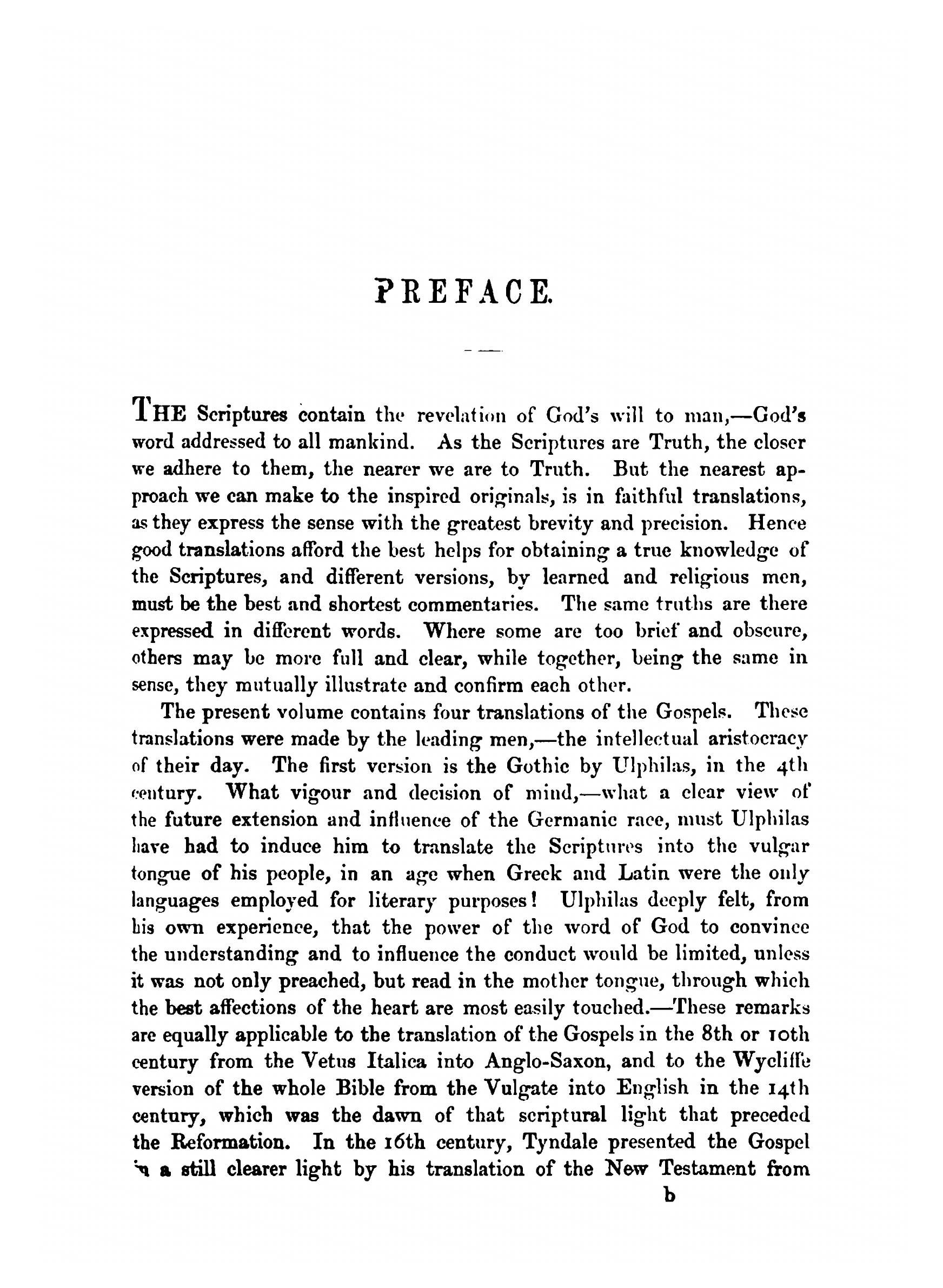 PREFACE.

THE Scriptures contain the revelation of God's will to man,—God's word addressed to all mankind. As the Scriptures are Truth, the closer we adhere to them, the nearer we are to Truth. But the nearest approach we can make to the inspired originals, is in faithful translations, as they express the sense with the greatest brevity and precision. Hence good translations afford the best helps for obtaining a true knowledge of the Scriptures, and different versions, by learned and religious men, must be the best and shortest commentaries. The same truths are there expressed in different words. Where some are too brief and obscure, others may be more full and clear, while together, being the same in sense, they mutually illustrate and confirm each other.

The present volume contains four translations of the Gospels. These translations were made by the leading men,—the intellectual aristocracy of their day. The first version is the Gothic by Ulphilas, in the 4th century. What vigour and decision of mind,—what a clear view of the future extension and influence of the Germanic race, must Ulphilas have had to induce him to translate the Scriptures into the vulgar tongue of his people, in an age when Greek and Latin were the only languages employed for literary purposes! Ulphilas deeply felt, from his own experience, that the power of the word of God to convince the understanding and to influence the conduct would be limited, unless it was not only preached, but read in the mother tongue, through which the best affections of the heart are most easily touched.—These remarks are equally applicable to the translation of the Gospels in the 8th or 10th century from the Vetus Italica into Anglo-Saxon, and to the Wycliffe version of the whole Bible from the Vulgate into English in the 14th century, which was the dawn of that scriptural light that preceded the Reformation. In the 16th century, Tyndale presented the Gospel in a still clearer light by his translation of the New Testament from

b